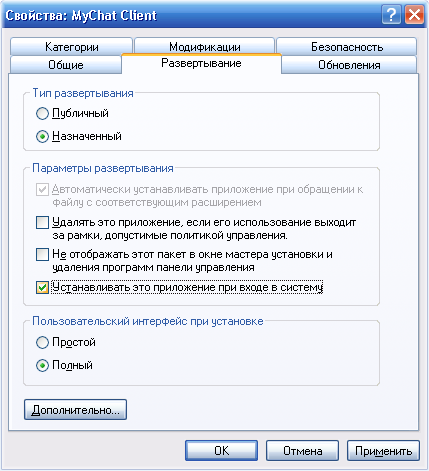 Свойства: MyChat Client

Категории
Модификации
Безопасность
Общие
Развертывание
Обновления

Тип развертывания
Публичный
Назначенный

Параметры развертывания
Автоматически устанавливать приложение при обращении к файлу с соответствующим расширением
Удалять это приложение, если его использование выходит за рамки, допустимые политикой управления.
Не отображать этот пакет в окне мастера установки и удаления программ панели управления
Устанавливать это приложение при входе в систему

Пользовательский интерфейс при установке
Простой
Полный

Дополнительно...

OK
Отмена
Применить